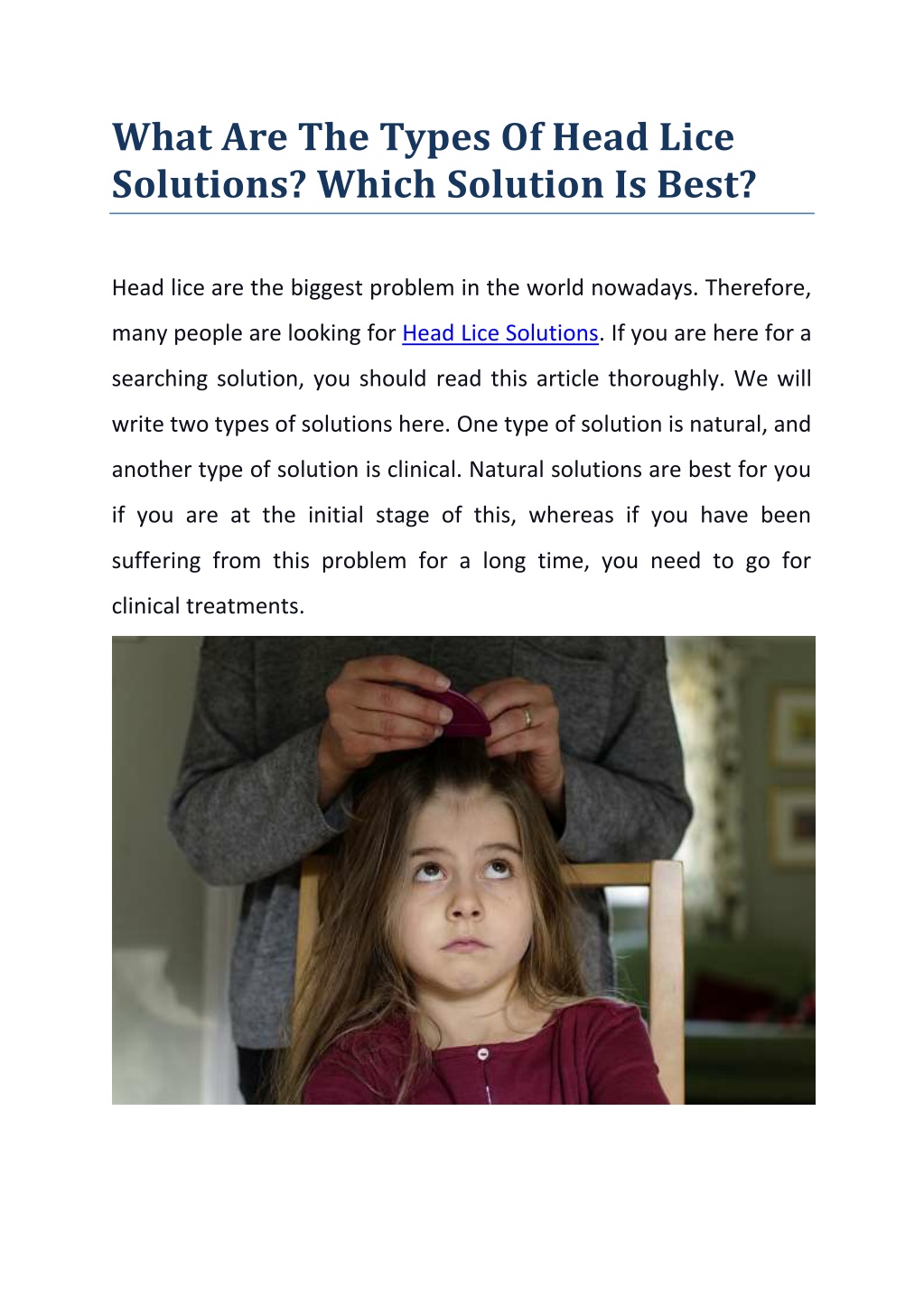 What Are The Types Of Head Lice Solutions? Which Solution Is Best?

Head lice are the biggest problem in the world nowadays. Therefore, many people are looking for Head Lice Solutions. If you are here for a searching solution, you should read this article thoroughly. We will write two types of solutions here. One type of solution is natural, and another type of solution is clinical. Natural solutions are best for you if you are at the initial stage of this, whereas if you have been suffering from this problem for a long time, you need to go for clinical treatments.